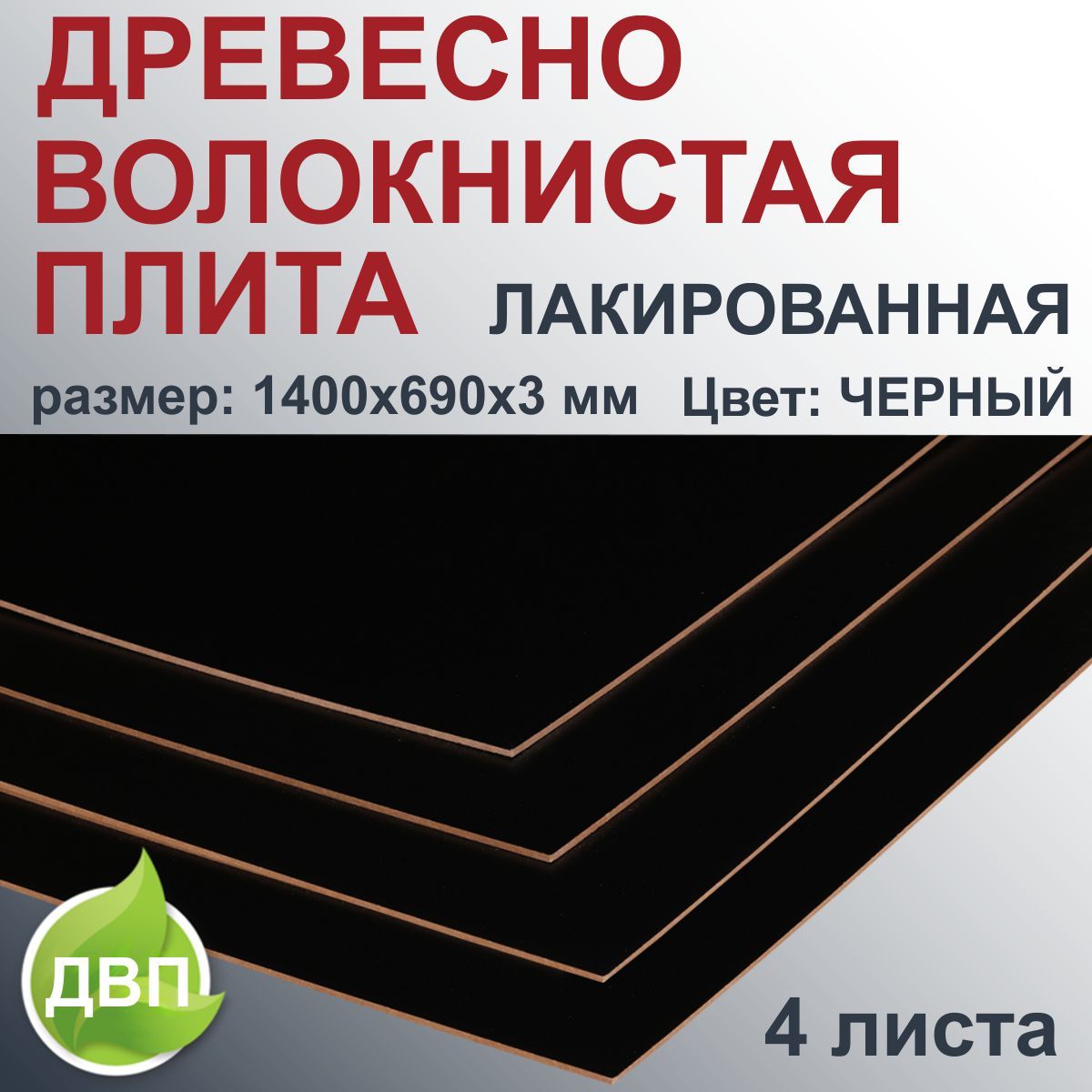 ДРЕВЕСНО ВОЛОКНИСТАЯ ПЛИТА ЛАКИРОВАННАЯ

размер: 1400х690х3 мм Цвет: ЧЕРНЫЙ

ДВП

4 листа